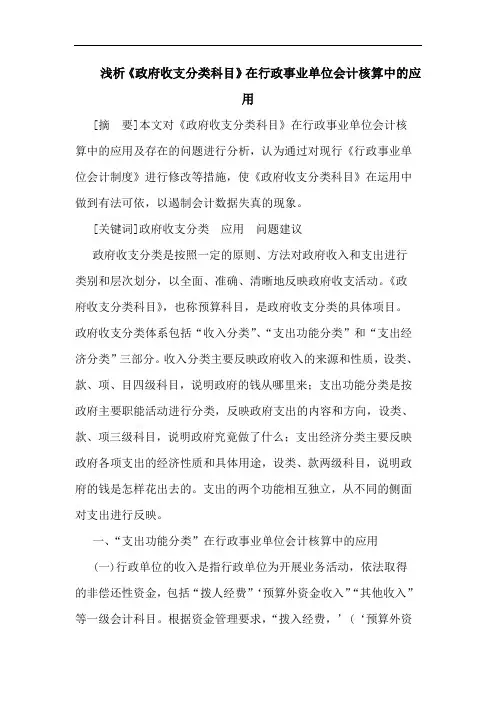 浅析《政府收支分类科目》在行政事业单位会计核算中的应用

[摘　要]本文对《政府收支分类科目》在行政事业单位会计核算中的应用及存在的问题进行分析，认为通过对现行《行政事业单位会计制度》进行修改等措施，使《政府收支分类科目》在运用中做到有法可依，以遏制会计数据失真的现象。

[关键词]政府收支分类　应用　问题建议

政府收支分类是按照一定的原则、方法对政府收入和支出进行类别和层次划分，以全面、准确、清晰地反映政府收支活动。《政府收支分类科目》，也称预算科目，是政府收支分类的具体项目。政府收支分类体系包括“收入分类”、“支出功能分类”和“支出经济分类”三部分。收入分类主要反映政府收入的来源和性质，设类、款、项、目四级科目，说明政府的钱从哪里来；支出功能分类是按政府主要职能活动进行分类，反映政府支出的内容和方向，设类、款、项三级科目，说明政府究竟做了什么；支出经济分类主要反映政府各项支出的经济性质和具体用途，设类、款两级科目，说明政府的钱是怎样花出去的。支出的两个功能相互独立，从不同的侧面对支出进行反映。

一、“支出功能分类”在行政事业单位会计核算中的应用

(一)行政单位的收入是指行政单位为开展业务活动，依法取得的非偿还性资金，包括“拨人经费”‘预算外资金收入”“其他收入”等一级会计科目。根据资金管理要求，“拨入经费，’（‘预算外资